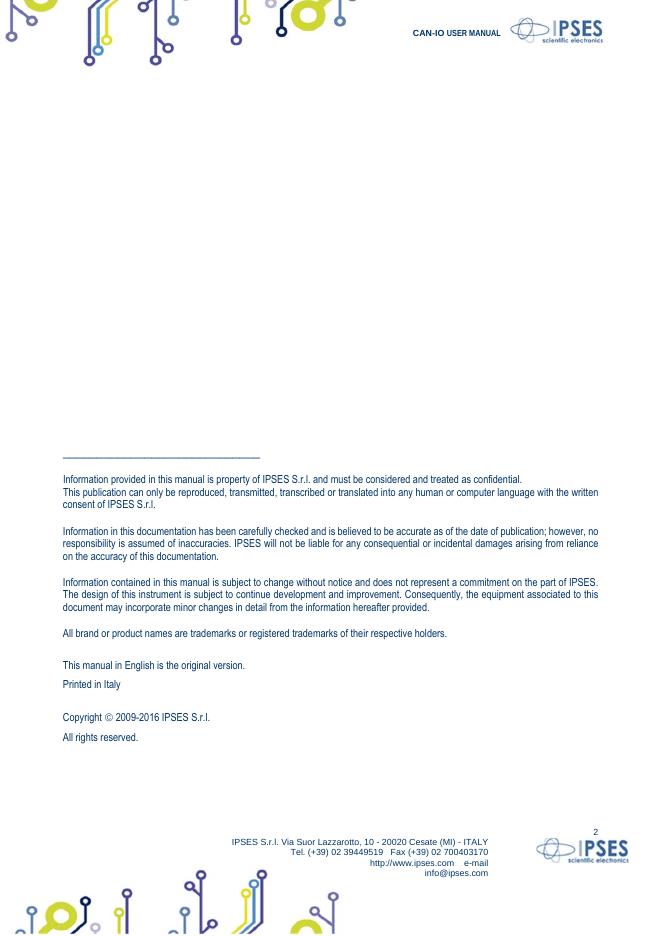 CAN-IO USER MANUAL

IPSES scientific electronics

Information provided in this manual is property of IPSES S.r.l. and must be considered and treated as confidential.
This publication can only be reproduced, transmitted, transcribed or translated into any human or computer language with the written consent of IPSES S.r.l.

Information in this documentation has been carefully checked and is believed to be accurate as of the date of publication; however, no responsibility is assumed of inaccuracies. IPSES will not be liable for any consequential or incidental damages arising from reliance on the accuracy of this documentation.

Information contained in this manual is subject to change without notice and does not represent a commitment on the part of IPSES. The design of this instrument is subject to continue development and improvement. Consequently, the equipment associated to this document may incorporate minor changes in detail from the information hereafter provided.

All brand or product names are trademarks or registered trademarks of their respective holders.

This manual in English is the original version.

Printed in Italy

Copyright © 2009-2016 IPSES S.r.l.

All rights reserved.

2

IPSES S.r.l. Via Suor Lazzarotto, 10 - 20020 Cesate (MI) - ITALY
Tel. (+39) 02 39449519 Fax (+39) 02 700403170
http://www.ipses.com e-mail
info@ipses.com

IPSES scientific electronics